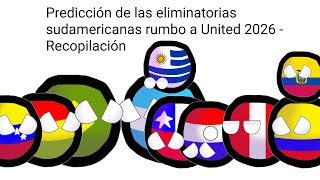 Predicción de las eliminatorias sudamericanas rumbo a United 2026 - Recopilación